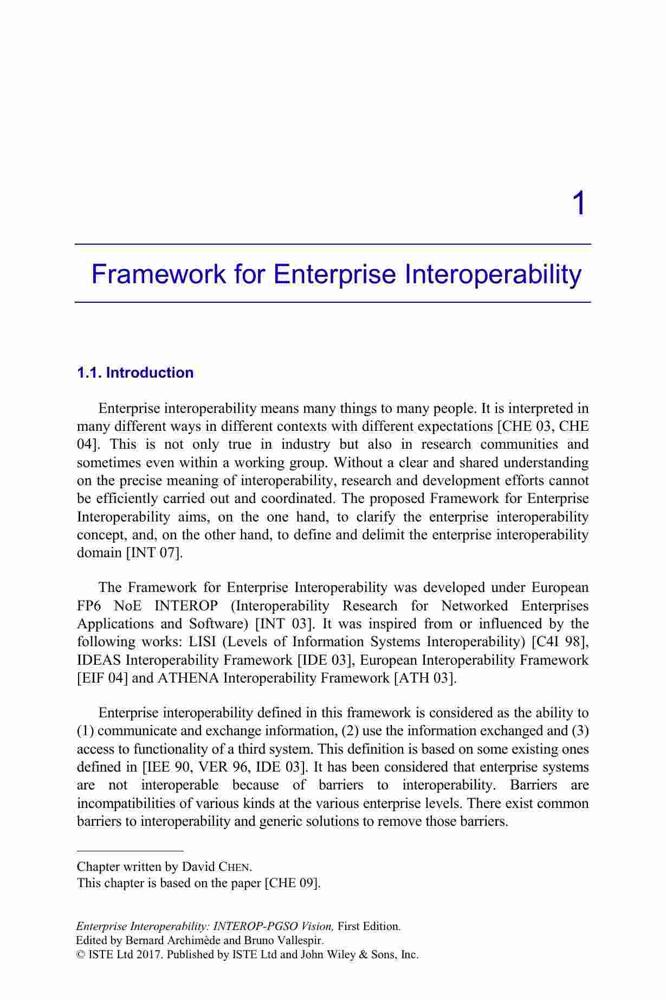 1

Framework for Enterprise Interoperability

1.1. Introduction

Enterprise interoperability means many things to many people. It is interpreted in many different ways in different contexts with different expectations [CHE 03, CHE 04]. This is not only true in industry but also in research communities and sometimes even within a working group. Without a clear and shared understanding on the precise meaning of interoperability, research and development efforts cannot be efficiently carried out and coordinated. The proposed Framework for Enterprise Interoperability aims, on the one hand, to clarify the enterprise interoperability concept, and, on the other hand, to define and delimit the enterprise interoperability domain [INT 07].

The Framework for Enterprise Interoperability was developed under European FP6 NoE INTEROP (Interoperability Research for Networked Enterprises Applications and Software) [INT 03]. It was inspired from or influenced by the following works: LISI (Levels of Information Systems Interoperability) [C4I 98], IDEAS Interoperability Framework [IDE 03], European Interoperability Framework [EIF 04] and ATHENA Interoperability Framework [ATH 03].

Enterprise interoperability defined in this framework is considered as the ability to (1) communicate and exchange information, (2) use the information exchanged and (3) access to functionality of a third system. This definition is based on some existing ones defined in [IEE 90, VER 96, IDE 03]. It has been considered that enterprise systems are not interoperable because of barriers to interoperability. Barriers are incompatibilities of various kinds at the various enterprise levels. There exist common barriers to interoperability and generic solutions to remove those barriers.

Chapter written by David CHEN.
This chapter is based on the paper [CHE 09].

Enterprise Interoperability: INTEROP-PGSO Vision, First Edition.
Edited by Bernard Archimède and Bruno Vallespir.
© ISTE Ltd 2017. Published by ISTE Ltd and John Wiley & Sons, Inc.